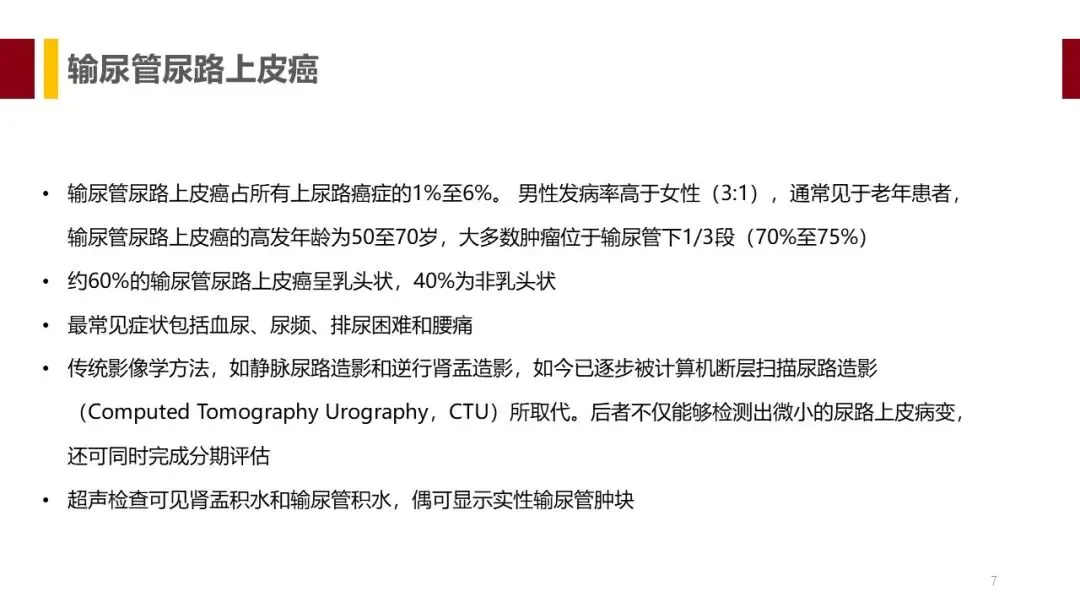 输尿管尿路上皮癌

• 输尿管尿路上皮癌占所有上尿路癌症的1%至6%。男性发病率高于女性（3:1），通常见于老年患者，输尿管尿路上皮癌的高发年龄为50至70岁，大多数肿瘤位于输尿管下1/3段（70%至75%）
• 约60%的输尿管尿路上皮癌呈乳头状，40%为非乳头状
• 最常见症状包括血尿、尿频、排尿困难和腰痛
• 传统影像学方法，如静脉尿路造影和逆行肾盂造影，如今已逐步被计算机断层扫描尿路造影（Computed Tomography Urography，CTU）所取代。后者不仅能够检测出微小的尿路上皮病变，还可同时完成分期评估
• 超声检查可见肾盂积水和输尿管积水，偶可显示实性输尿管肿块

7